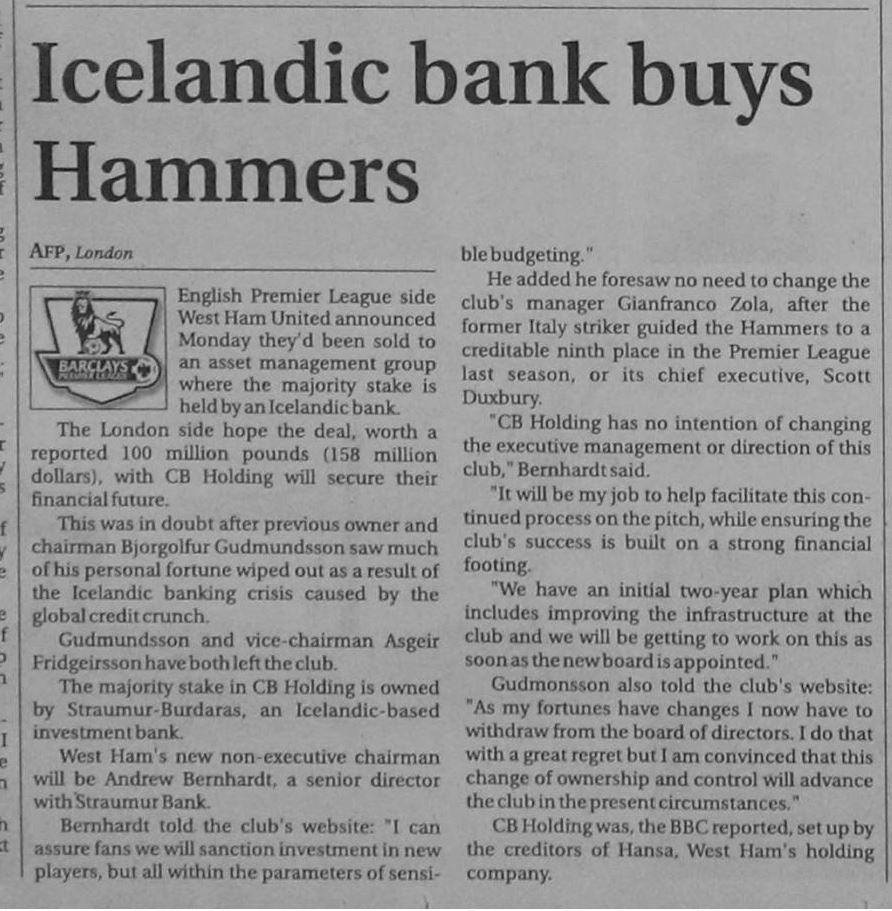 Icelandic bank buys Hammers

AFP, London

BARCLAYS PREMIER LEAGUE

English Premier League side West Ham United announced Monday they'd been sold to an asset management group where the majority stake is held by an Icelandic bank.

The London side hope the deal, worth a reported 100 million pounds (158 million dollars), with CB Holding will secure their financial future.

This was in doubt after previous owner and chairman Bjorgolfur Gudmundsson saw much of his personal fortune wiped out as a result of the Icelandic banking crisis caused by the global credit crunch.

Gudmundsson and vice-chairman Asgeir Fridgeirsson have both left the club.

The majority stake in CB Holding is owned by Straumur-Burdaras, an Icelandic-based investment bank.

West Ham's new non-executive chairman will be Andrew Bernhardt, a senior director with Straumur Bank.

Bernhardt told the club's website: "I can assure fans we will sanction investment in new players, but all within the parameters of sensible budgeting."

He added he foresaw no need to change the club's manager Gianfranco Zola, after the former Italy striker guided the Hammers to a creditable ninth place in the Premier League last season, or its chief executive, Scott Duxbury.

"CB Holding has no intention of changing the executive management or direction of this club," Bernhardt said.

"It will be my job to help facilitate this continued process on the pitch, while ensuring the club's success is built on a strong financial footing.

"We have an initial two-year plan which includes improving the infrastructure at the club and we will be getting to work on this as soon as the new board is appointed."

Gudmonsson also told the club's website: "As my fortunes have changes I now have to withdraw from the board of directors. I do that with a great regret but I am convinced that this change of ownership and control will advance the club in the present circumstances."

CB Holding was, the BBC reported, set up by the creditors of Hansa, West Ham's holding company.